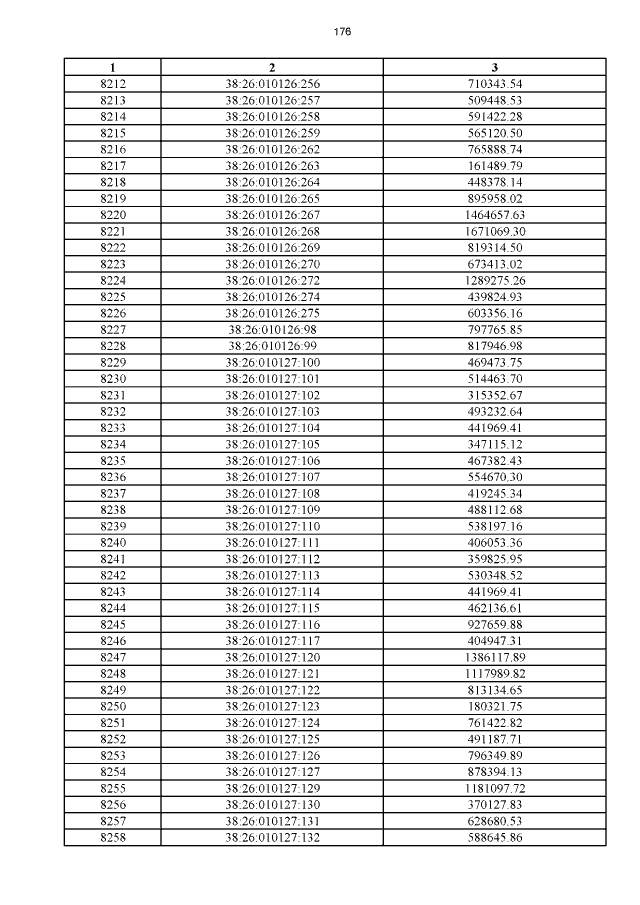 176

| 1 | 2 | 3 |
|---|---|---|
| 8212 | 38:26:010126:256 | 710343.54 |
| 8213 | 38:26:010126:257 | 509448.53 |
| 8214 | 38:26:010126:258 | 591422.28 |
| 8215 | 38:26:010126:259 | 565120.50 |
| 8216 | 38:26:010126:262 | 765888.74 |
| 8217 | 38:26:010126:263 | 161489.79 |
| 8218 | 38:26:010126:264 | 448378.14 |
| 8219 | 38:26:010126:265 | 895958.02 |
| 8220 | 38:26:010126:267 | 1464657.63 |
| 8221 | 38:26:010126:268 | 1671069.30 |
| 8222 | 38:26:010126:269 | 819314.50 |
| 8223 | 38:26:010126:270 | 673413.02 |
| 8224 | 38:26:010126:272 | 1289275.26 |
| 8225 | 38:26:010126:274 | 439824.93 |
| 8226 | 38:26:010126:275 | 603356.16 |
| 8227 | 38:26:010126:98 | 797765.85 |
| 8228 | 38:26:010126:99 | 817946.98 |
| 8229 | 38:26:010127:100 | 469473.75 |
| 8230 | 38:26:010127:101 | 514463.70 |
| 8231 | 38:26:010127:102 | 315352.67 |
| 8232 | 38:26:010127:103 | 493232.64 |
| 8233 | 38:26:010127:104 | 441969.41 |
| 8234 | 38:26:010127:105 | 347115.12 |
| 8235 | 38:26:010127:106 | 467382.43 |
| 8236 | 38:26:010127:107 | 554670.30 |
| 8237 | 38:26:010127:108 | 419245.34 |
| 8238 | 38:26:010127:109 | 488112.68 |
| 8239 | 38:26:010127:110 | 538197.16 |
| 8240 | 38:26:010127:111 | 406053.36 |
| 8241 | 38:26:010127:112 | 359825.95 |
| 8242 | 38:26:010127:113 | 530348.52 |
| 8243 | 38:26:010127:114 | 441969.41 |
| 8244 | 38:26:010127:115 | 462136.61 |
| 8245 | 38:26:010127:116 | 927659.88 |
| 8246 | 38:26:010127:117 | 404947.31 |
| 8247 | 38:26:010127:120 | 1386117.89 |
| 8248 | 38:26:010127:121 | 1117989.82 |
| 8249 | 38:26:010127:122 | 813134.65 |
| 8250 | 38:26:010127:123 | 180321.75 |
| 8251 | 38:26:010127:124 | 761422.82 |
| 8252 | 38:26:010127:125 | 491187.71 |
| 8253 | 38:26:010127:126 | 796349.89 |
| 8254 | 38:26:010127:127 | 878394.13 |
| 8255 | 38:26:010127:129 | 1181097.72 |
| 8256 | 38:26:010127:130 | 370127.83 |
| 8257 | 38:26:010127:131 | 628680.53 |
| 8258 | 38:26:010127:132 | 588645.86 |